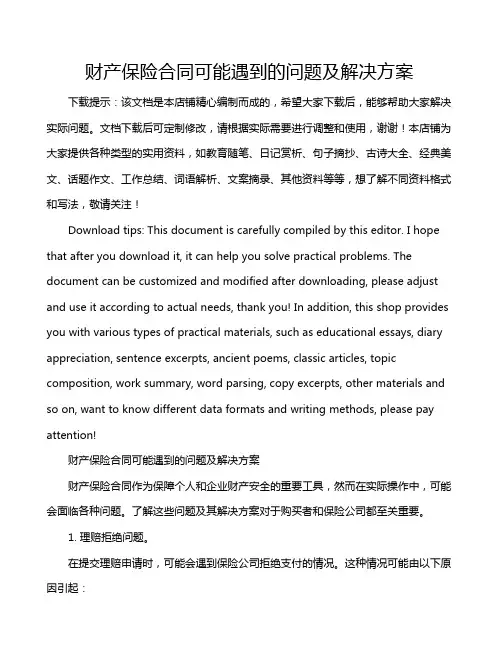 财产保险合同可能遇到的问题及解决方案

下载提示：该文档是本店铺精心编制而成的，希望大家下载后，能够帮助大家解决实际问题。文档下载后可定制修改，请根据实际需要进行调整和使用，谢谢！本店铺为大家提供各种类型的实用资料，如教育随笔、日记赏析、句子摘抄、古诗大全、经典美文、话题作文、工作总结、词语解析、文案摘录、其他资料等等，想了解不同资料格式和写法，敬请关注！

Download tips: This document is carefully compiled by this editor. I hope that after you download it, it can help you solve practical problems. The document can be customized and modified after downloading, please adjust and use it according to actual needs, thank you! In addition, this shop provides you with various types of practical materials, such as educational essays, diary appreciation, sentence excerpts, ancient poems, classic articles, topic composition, work summary, word parsing, copy excerpts, other materials and so on, want to know different data formats and writing methods, please pay attention!

财产保险合同可能遇到的问题及解决方案

财产保险合同作为保障个人和企业财产安全的重要工具，然而在实际操作中，可能会面临各种问题。了解这些问题及其解决方案对于购买者和保险公司都至关重要。

1. 理赔拒绝问题。

在提交理赔申请时，可能会遇到保险公司拒绝支付的情况。这种情况可能由以下原因引起：